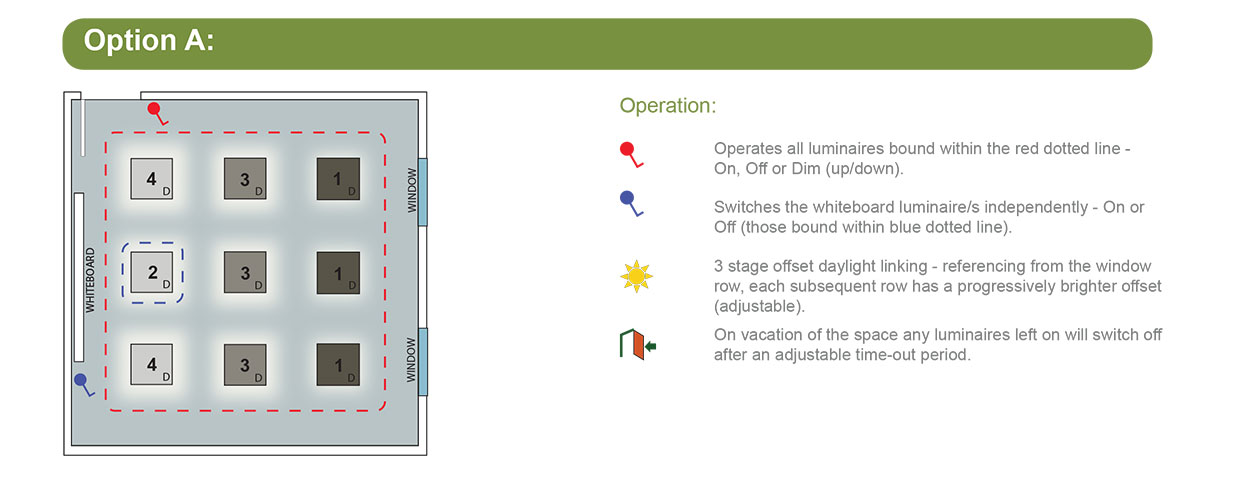 Option A:

4 D
3 D
1 D
WINDOW
WHITEBOARD
2 D
3 D
1 D
4 D
3 D
1 D
WINDOW

Operation:

Operates all luminaires bound within the red dotted line - On, Off or Dim (up/down).

Switches the whiteboard luminaire/s independently - On or Off (those bound within blue dotted line).

3 stage offset daylight linking - referencing from the window row, each subsequent row has a progressively brighter offset (adjustable).

On vacation of the space any luminaires left on will switch off after an adjustable time-out period.